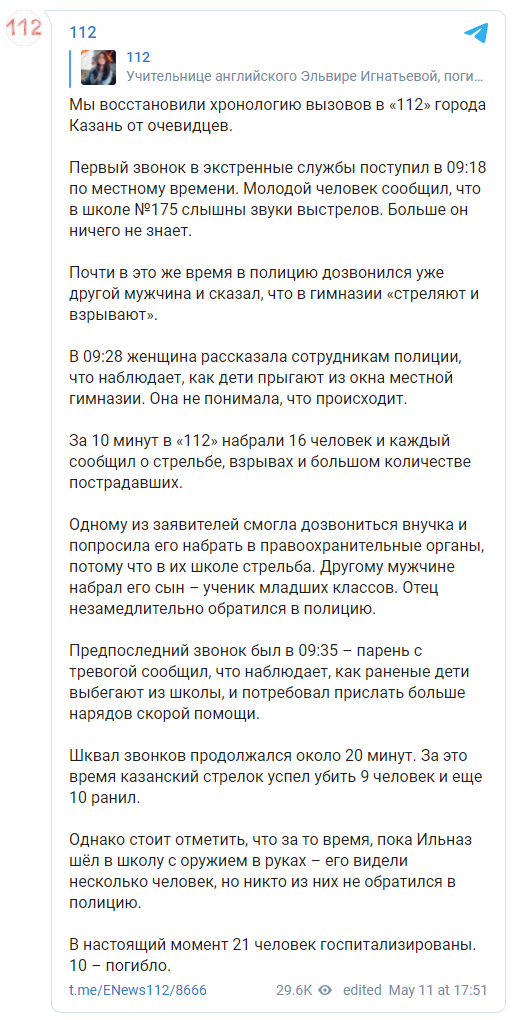 112

112

112
Учительнице английского Эльвире Игнатьевой, поги...

Мы восстановили хронологию вызовов в «112» города Казань от очевидцев.

Первый звонок в экстренные службы поступил в 09:18 по местному времени. Молодой человек сообщил, что в школе №175 слышны звуки выстрелов. Больше он ничего не знает.

Почти в это же время в полицию дозвонился уже другой мужчина и сказал, что в гимназии «стреляют и взрывают».

В 09:28 женщина рассказала сотрудникам полиции, что наблюдает, как дети прыгают из окна местной гимназии. Она не понимала, что происходит.

За 10 минут в «112» набрали 16 человек и каждый сообщил о стрельбе, взрывах и большом количестве пострадавших.

Одному из заявителей смогла дозвониться внучка и попросила его набрать в правоохранительные органы, потому что в их школе стрельба. Другому мужчине набрал его сын – ученик младших классов. Отец незамедлительно обратился в полицию.

Предпоследний звонок был в 09:35 – парень с тревогой сообщил, что наблюдает, как раненые дети выбегают из школы, и потребовал прислать больше нарядов скорой помощи.

Шквал звонков продолжался около 20 минут. За это время казанский стрелок успел убить 9 человек и еще 10 ранил.

Однако стоит отметить, что за то время, пока Ильназ шёл в школу с оружием в руках – его видели несколько человек, но никто из них не обратился в полицию.

В настоящий момент 21 человек госпитализированы. 10 – погибло.

t.me/ENews112/8666 29.6K edited May 11 at 17:51